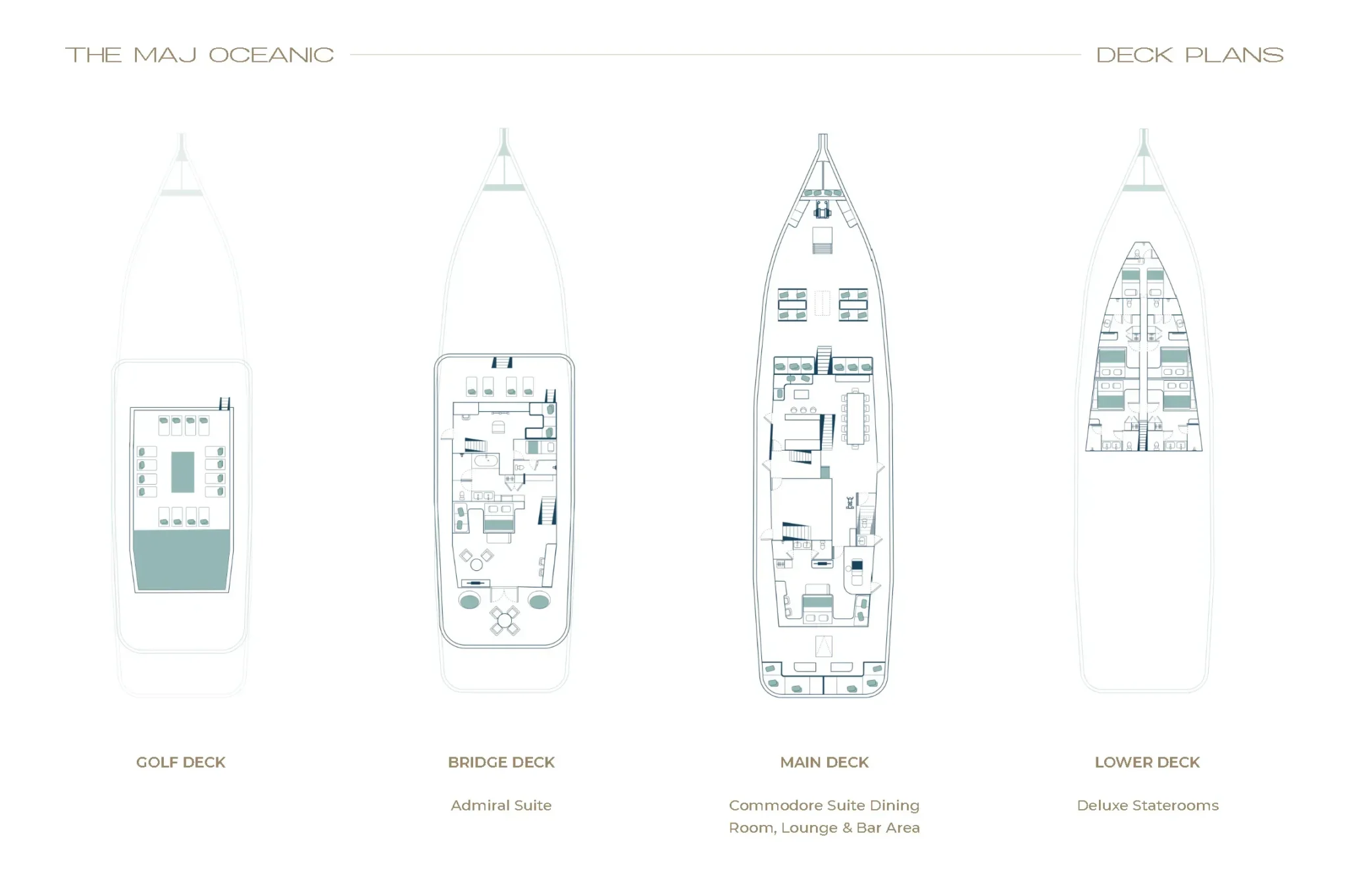 THE MAJ OCEANIC

DECK PLANS

GOLF DECK

BRIDGE DECK

Admiral Suite

MAIN DECK

Commodore Suite Dining Room, Lounge & Bar Area

LOWER DECK

Deluxe Staterooms